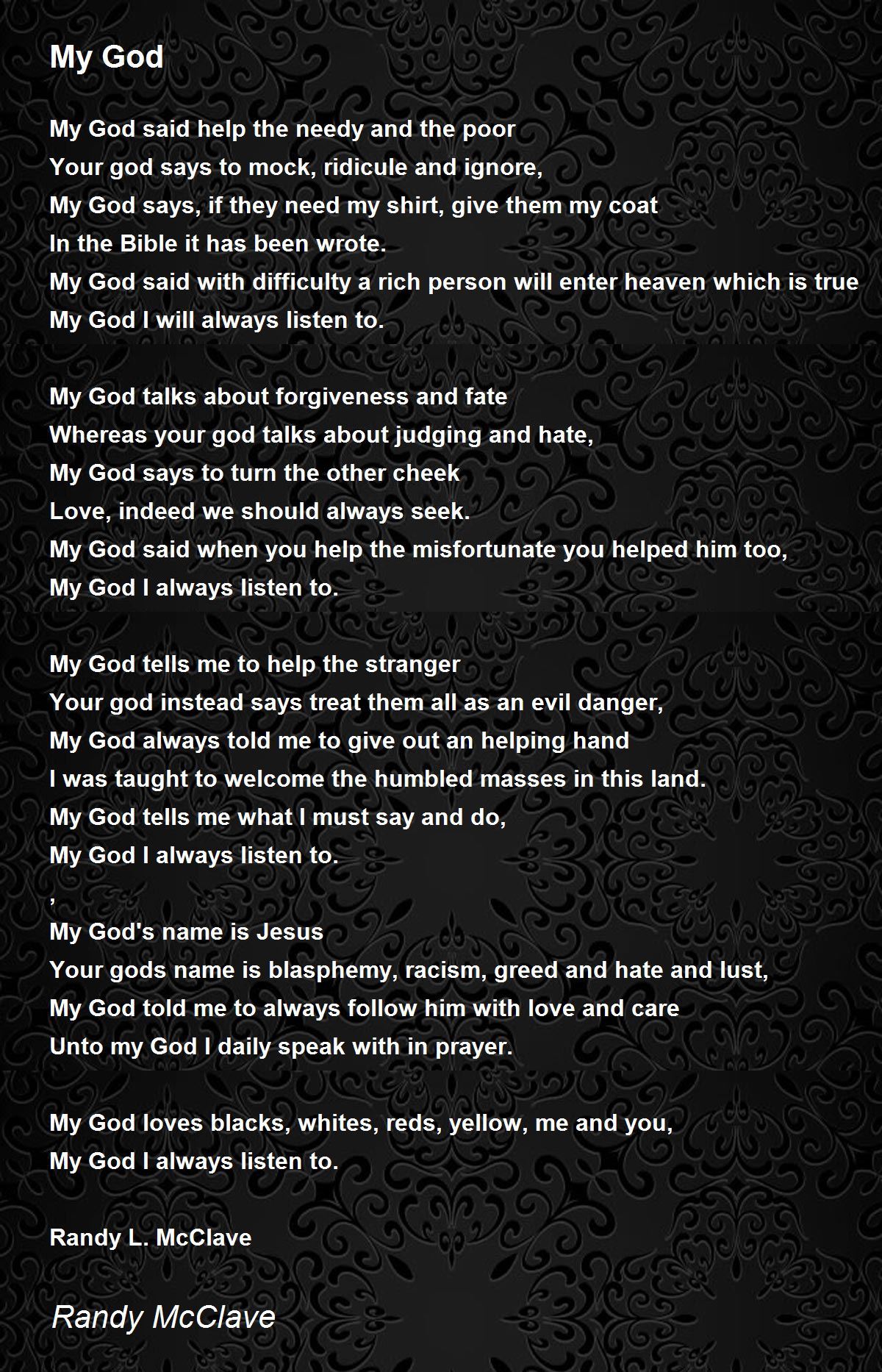 My God

My God said help the needy and the poor
Your god says to mock, ridicule and ignore,
My God says, if they need my shirt, give them my coat
In the Bible it has been wrote.
My God said with difficulty a rich person will enter heaven which is true
My God I will always listen to.

My God talks about forgiveness and fate
Whereas your god talks about judging and hate,
My God says to turn the other cheek
Love, indeed we should always seek.
My God said when you help the misfortunate you helped him too,
My God I always listen to.

My God tells me to help the stranger
Your god instead says treat them all as an evil danger,
My God always told me to give out an helping hand
I was taught to welcome the humbled masses in this land.
My God tells me what I must say and do,
My God I always listen to.
,
My God's name is Jesus
Your gods name is blasphemy, racism, greed and hate and lust,
My God told me to always follow him with love and care
Unto my God I daily speak with in prayer.

My God loves blacks, whites, reds, yellow, me and you,
My God I always listen to.

Randy L. McClave

Randy McClave